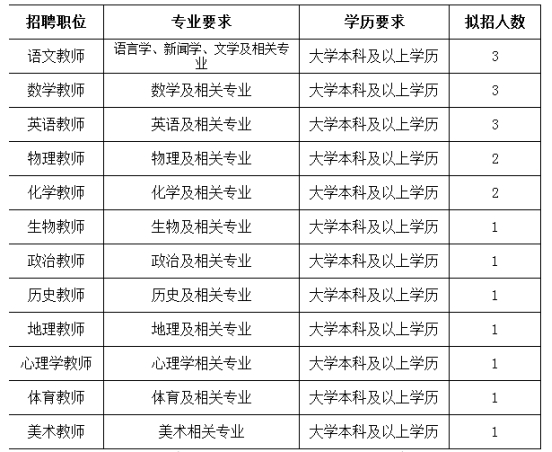 | 招聘职位 | 专业要求 | 学历要求 | 拟招人数 |
|---|---|---|---|
| 语文教师 | 语言学、新闻学、文学及相关专业 | 大学本科及以上学历 | 3 |
| 数学教师 | 数学及相关专业 | 大学本科及以上学历 | 3 |
| 英语教师 | 英语及相关专业 | 大学本科及以上学历 | 3 |
| 物理教师 | 物理及相关专业 | 大学本科及以上学历 | 2 |
| 化学教师 | 化学及相关专业 | 大学本科及以上学历 | 2 |
| 生物教师 | 生物及相关专业 | 大学本科及以上学历 | 1 |
| 政治教师 | 政治及相关专业 | 大学本科及以上学历 | 1 |
| 历史教师 | 历史及相关专业 | 大学本科及以上学历 | 1 |
| 地理教师 | 地理及相关专业 | 大学本科及以上学历 | 1 |
| 心理学教师 | 心理学相关专业 | 大学本科及以上学历 | 1 |
| 体育教师 | 体育及相关专业 | 大学本科及以上学历 | 1 |
| 美术教师 | 美术相关专业 | 大学本科及以上学历 | 1 |